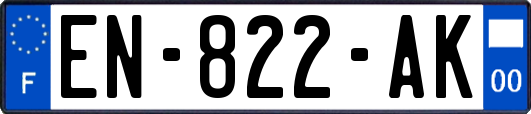 F
EN-822-AK
00